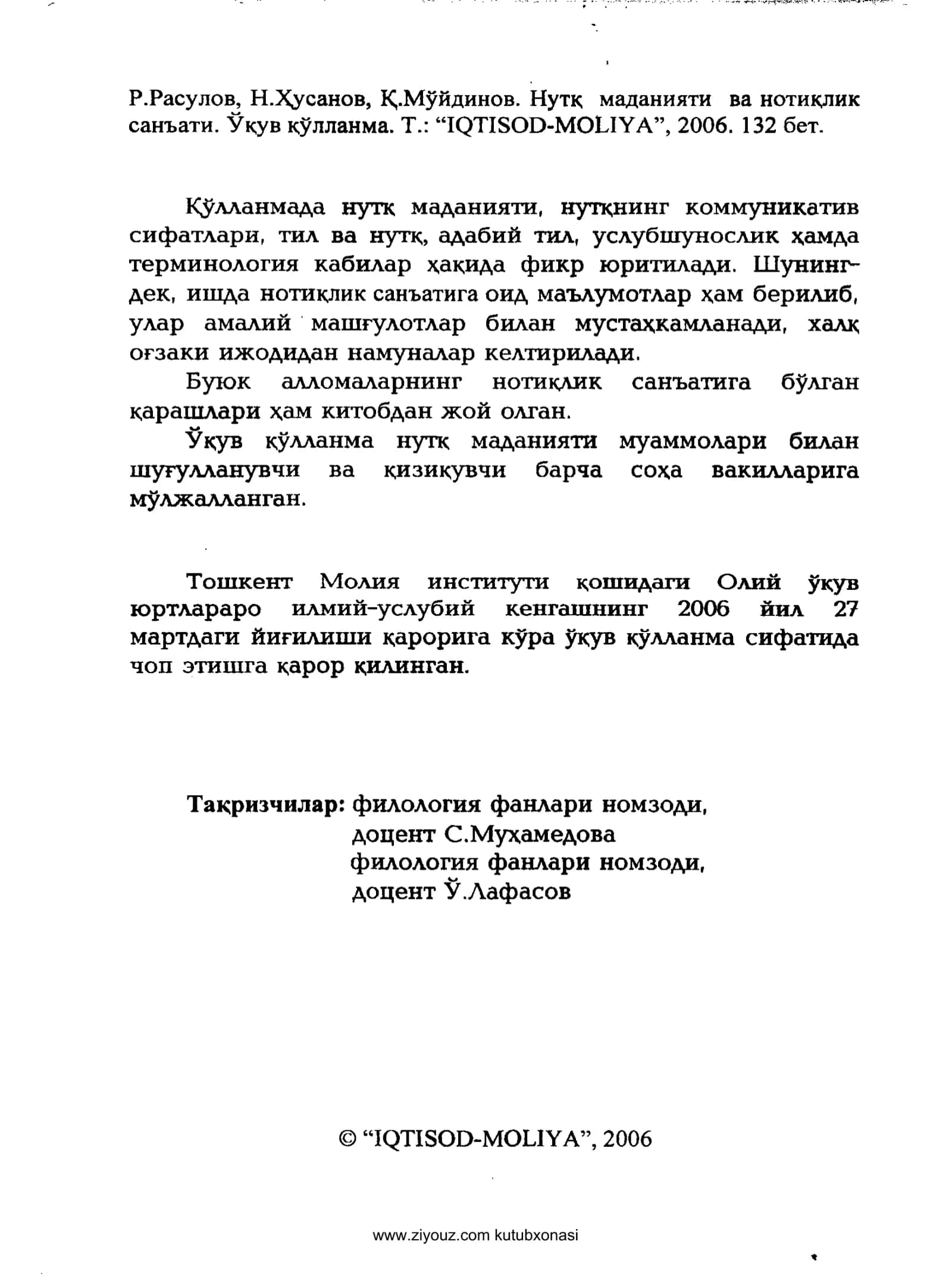 Р.Расулов, Н.Ҳусанов, Қ.Мўйдинов. Нутқ маданияти ва нотиқлик санъати. Ўқув қўлланма. Т.: "IQTISOD-MOLIYA", 2006. 132 бет.

Қўлланмада нутқ маданияти, нутқнинг коммуникатив сифатлари, тил ва нутқ, адабий тил, услубшунослик ҳамда терминология кабилар ҳақида фикр юритилади. Шунингдек, ишда нотиқлик санъатига оид маълумотлар ҳам берилиб, улар амалий машғулотлар билан мустаҳкамланади, халқ оғзаки ижодидан намуналар келтирилади.

Буюк алломаларнинг нотиқлик санъатига бўлган қарашлари ҳам китобдан жой олган.

Ўқув қўлланма нутқ маданияти муаммолари билан шуғулланувчи ва қизиқувчи барча соҳа вакилларига мўлжалланган.

Тошкент Молия институти қошидаги Олий ўқув юртлараро илмий-услубий кенгашнинг 2006 йил 27 мартдаги йиғилиши қарорига кўра ўқув қўлланма сифатида чоп этишга қарор қилинган.

Тақризчилар: филология фанлари номзоди,
доцент С.Муҳамедова
филология фанлари номзоди,
доцент Ў.Лафасов

© "IQTISOD-MOLIYA", 2006

www.ziyouz.com kutubxonasi